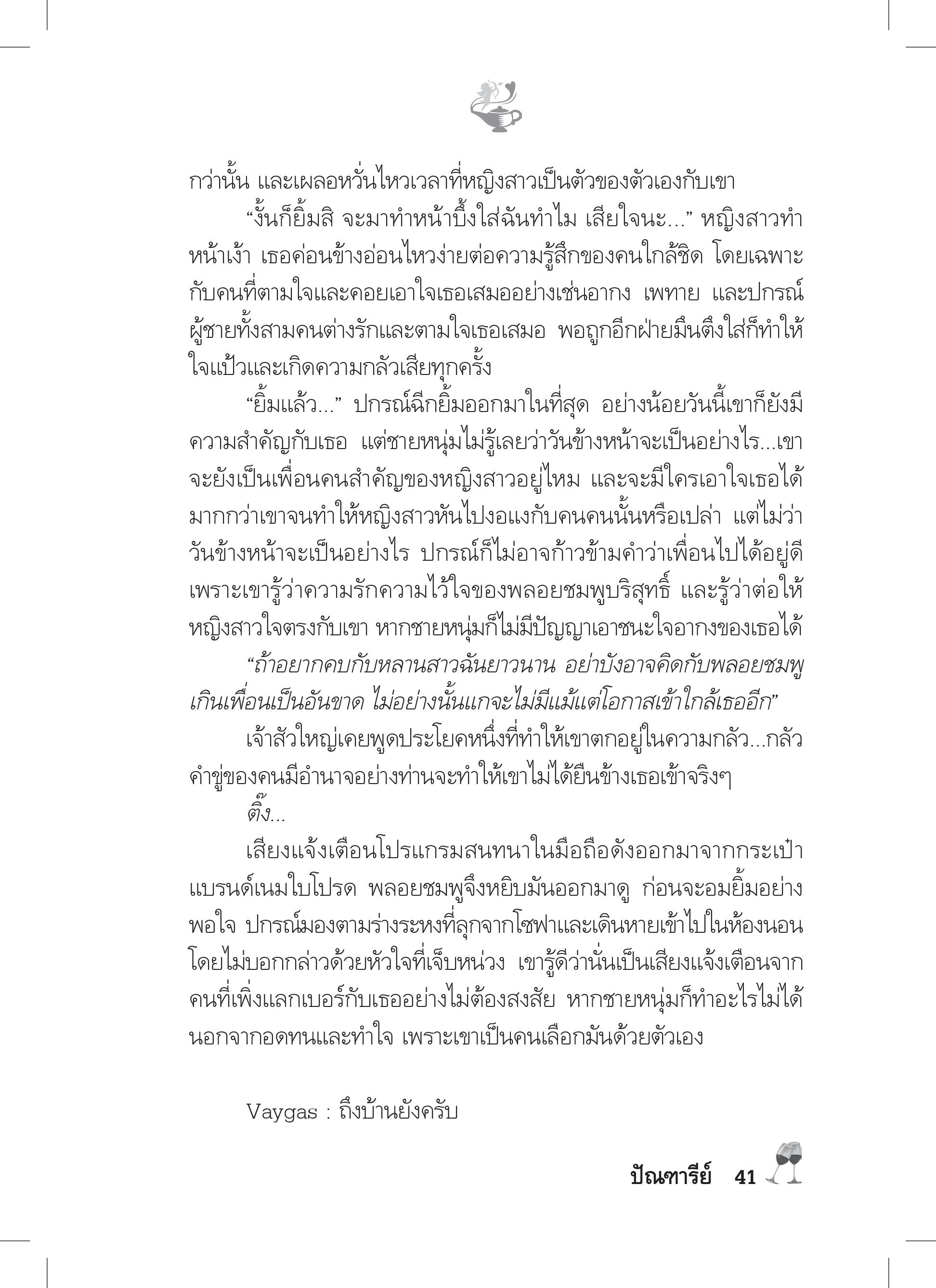 กว่านั้น และเผลอหวั่นไหวเวลาที่หญิงสาวเป็นตัวของตัวเองกับเขา

“งั้นก็ยิ้มสิ จะมาทำหน้าบึ้งใส่ฉันทำไม เสียใจนะ...” หญิงสาวทำหน้าเง้า เธอค่อนข้างอ่อนไหวง่ายต่อความรู้สึกของคนใกล้ชิด โดยเฉพาะกับคนที่ตามใจและคอยเอาใจเธอเสมออย่างเช่นอากง เพทาย และปกรณ์ ผู้ชายทั้งสามคนต่างรักและตามใจเธอเสมอ พอถูกอีกฝ่ายมึนตึงใส่ก็ทำให้ใจแป้วและเกิดความกลัวเสียทุกครั้ง

“ยิ้มแล้ว...” ปกรณ์ฉีกยิ้มออกมาในที่สุด อย่างน้อยวันนี้เขาก็ยังมีความสำคัญกับเธอ แต่ชายหนุ่มไม่รู้เลยว่าวันข้างหน้าจะเป็นอย่างไร...เขาจะยังเป็นเพื่อนคนสำคัญของหญิงสาวอยู่ไหม และจะมีใครเอาใจเธอได้มากกว่าเขาจนทำให้หญิงสาวหันไปงอแงกับคนคนนั้นหรือเปล่า แต่ไม่ว่าวันข้างหน้าจะเป็นอย่างไร ปกรณ์ก็ไม่อาจก้าวข้ามคำว่าเพื่อนไปได้อยู่ดี เพราะเขารู้ว่าความรักความไว้ใจของพลอยชมพูบริสุทธิ์ และรู้ว่าต่อให้หญิงสาวใจตรงกับเขา หากชายหนุ่มก็ไม่มีปัญญาเอาชนะใจอากงของเธอได้

“ถ้าอยากคบกับหลานสาวฉันยาวนาน อย่าบังอาจคิดกับพลอยชมพูเกินเพื่อนเป็นอันขาด ไม่อย่างนั้นแกจะไม่มีแม้แต่โอกาสเข้าใกล้เธออีก”

เจ้าสัวใหญ่เคยพูดประโยคหนึ่งที่ทำให้เขาตกอยู่ในความกลัว...กลัวคำขู่ของคนมีอำนาจอย่างท่านจะทำให้เขาไม่ได้ยืนข้างเธอเข้าจริงๆ

ติ๊ง...

เสียงแจ้งเตือนโปรแกรมสนทนาในมือถือดังออกมาจากกระเป๋าแบรนด์เนมใบโปรด พลอยชมพูจึงหยิบมันออกมาดู ก่อนจะอมยิ้มอย่างพอใจ ปกรณ์มองตามร่างระหงที่ลุกจากโซฟาและเดินหายเข้าไปในห้องนอนโดยไม่บอกกล่าวด้วยหัวใจที่เจ็บหน่วง เขารู้ดีว่านั่นเป็นเสียงแจ้งเตือนจากคนที่เพิ่งแลกเบอร์กับเธออย่างไม่ต้องสงสัย หากชายหนุ่มก็ทำอะไรไม่ได้นอกจากอดทนและทำใจ เพราะเขาเป็นคนเลือกมันด้วยตัวเอง

Vaygas : ถึงบ้านยังครับ

ปัณฑารีย์ 41